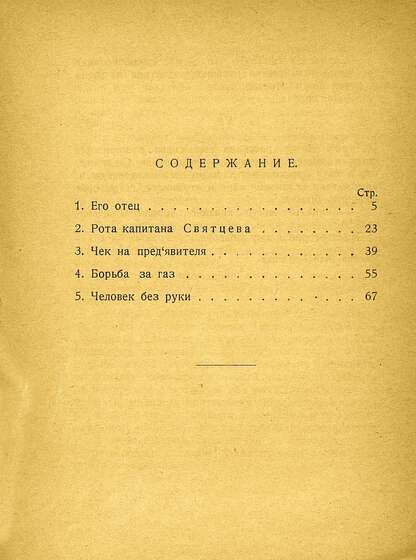 СОДЕРЖАНИЕ.

Стр.

1. Его отец 5

2. Рота капитана Святцева 23

3. Чек на пред'явителя 39

4. Борьба за газ 55

5. Человек без руки 67